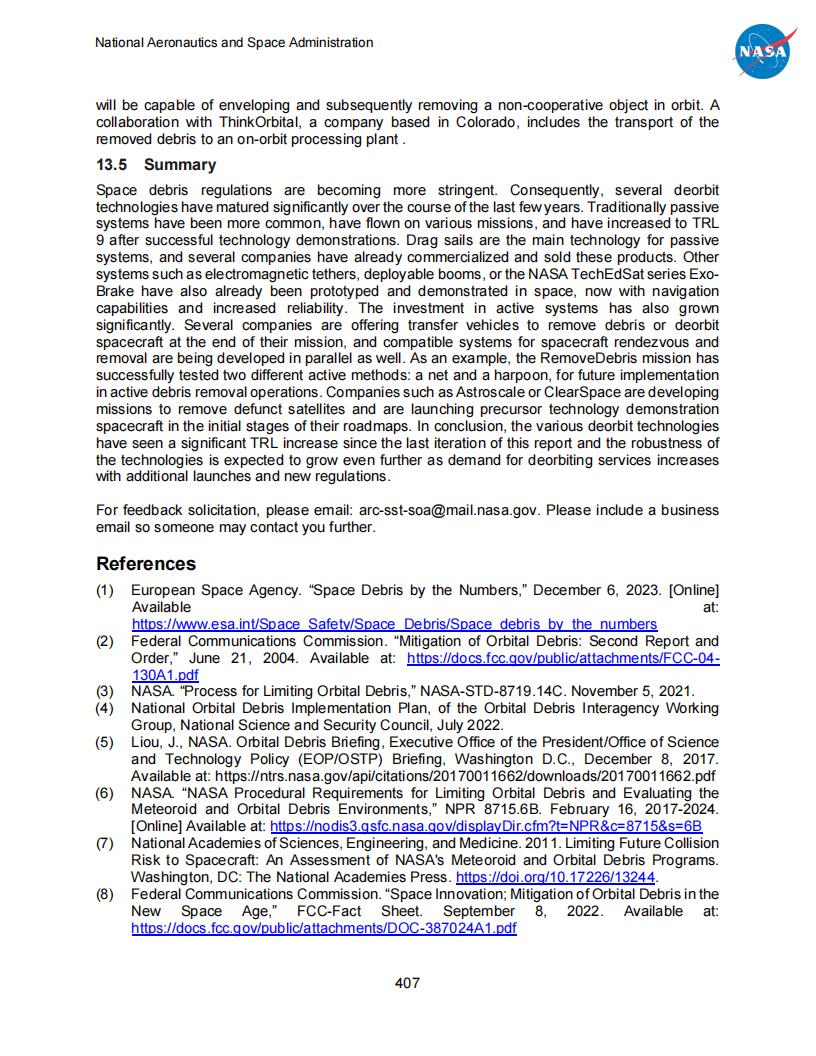 National Aeronautics and Space Administration

NASA

will be capable of enveloping and subsequently removing a non-cooperative object in orbit. A collaboration with ThinkOrbital, a company based in Colorado, includes the transport of the removed debris to an on-orbit processing plant .

13.5 Summary

Space debris regulations are becoming more stringent. Consequently, several deorbit technologies have matured significantly over the course of the last few years. Traditionally passive systems have been more common, have flown on various missions, and have increased to TRL 9 after successful technology demonstrations. Drag sails are the main technology for passive systems, and several companies have already commercialized and sold these products. Other systems such as electromagnetic tethers, deployable booms, or the NASA TechEdSat series Exo-Brake have also already been prototyped and demonstrated in space, now with navigation capabilities and increased reliability. The investment in active systems has also grown significantly. Several companies are offering transfer vehicles to remove debris or deorbit spacecraft at the end of their mission, and compatible systems for spacecraft rendezvous and removal are being developed in parallel as well. As an example, the RemoveDebris mission has successfully tested two different active methods: a net and a harpoon, for future implementation in active debris removal operations. Companies such as Astroscale or ClearSpace are developing missions to remove defunct satellites and are launching precursor technology demonstration spacecraft in the initial stages of their roadmaps. In conclusion, the various deorbit technologies have seen a significant TRL increase since the last iteration of this report and the robustness of the technologies is expected to grow even further as demand for deorbiting services increases with additional launches and new regulations.

For feedback solicitation, please email: arc-sst-soa@mail.nasa.gov. Please include a business email so someone may contact you further.

References

(1) European Space Agency. “Space Debris by the Numbers,” December 6, 2023. [Online] Available at: https://www.esa.int/Space_Safety/Space_Debris/Space_debris_by_the_numbers
(2) Federal Communications Commission. “Mitigation of Orbital Debris: Second Report and Order,” June 21, 2004. Available at: https://docs.fcc.gov/public/attachments/FCC-04-130A1.pdf
(3) NASA. “Process for Limiting Orbital Debris,” NASA-STD-8719.14C. November 5, 2021.
(4) National Orbital Debris Implementation Plan, of the Orbital Debris Interagency Working Group, National Science and Security Council, July 2022.
(5) Liou, J., NASA. Orbital Debris Briefing, Executive Office of the President/Office of Science and Technology Policy (EOP/OSTP) Briefing, Washington D.C., December 8, 2017. Available at: https://ntrs.nasa.gov/api/citations/20170011662/downloads/20170011662.pdf
(6) NASA. “NASA Procedural Requirements for Limiting Orbital Debris and Evaluating the Meteoroid and Orbital Debris Environments,” NPR 8715.6B. February 16, 2017-2024. [Online] Available at: https://nodis3.gsfc.nasa.gov/displayDir.cfm?t=NPR&c=8715&s=6B
(7) National Academies of Sciences, Engineering, and Medicine. 2011. Limiting Future Collision Risk to Spacecraft: An Assessment of NASA's Meteoroid and Orbital Debris Programs. Washington, DC: The National Academies Press. https://doi.org/10.17226/13244.
(8) Federal Communications Commission. “Space Innovation; Mitigation of Orbital Debris in the New Space Age,” FCC-Fact Sheet. September 8, 2022. Available at: https://docs.fcc.gov/public/attachments/DOC-387024A1.pdf

407